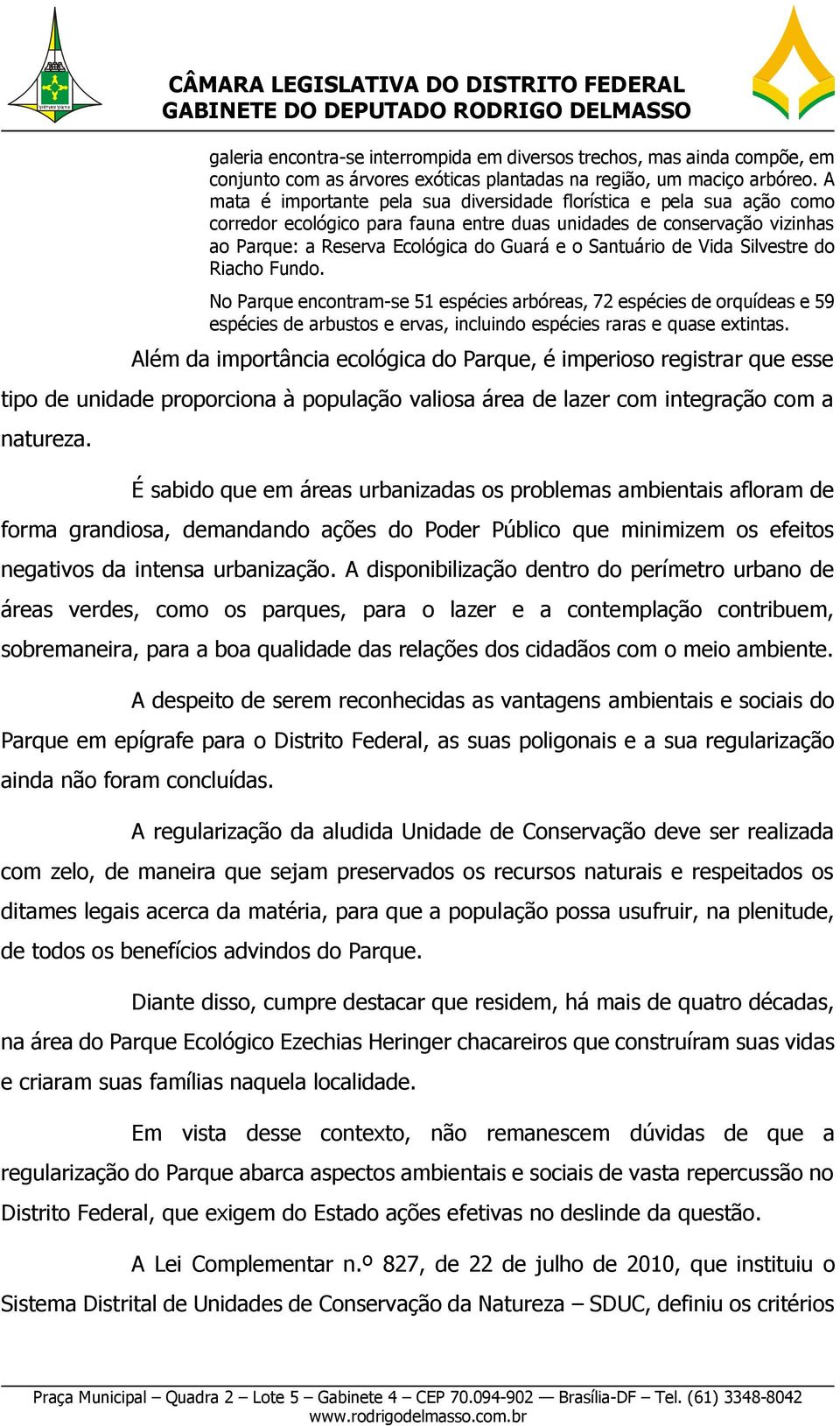 CÂMARA LEGISLATIVA DO DISTRITO FEDERAL
GABINETE DO DEPUTADO RODRIGO DELMASSO

galeria encontra-se interrompida em diversos trechos, mas ainda compõe, em conjunto com as árvores exóticas plantadas na região, um maciço arbóreo. A mata é importante pela sua diversidade florística e pela sua ação como corredor ecológico para fauna entre duas unidades de conservação vizinhas ao Parque: a Reserva Ecológica do Guará e o Santuário de Vida Silvestre do Riacho Fundo.

No Parque encontram-se 51 espécies arbóreas, 72 espécies de orquídeas e 59 espécies de arbustos e ervas, incluindo espécies raras e quase extintas.

Além da importância ecológica do Parque, é imperioso registrar que esse tipo de unidade proporciona à população valiosa área de lazer com integração com a natureza.

É sabido que em áreas urbanizadas os problemas ambientais afloram de forma grandiosa, demandando ações do Poder Público que minimizem os efeitos negativos da intensa urbanização. A disponibilização dentro do perímetro urbano de áreas verdes, como os parques, para o lazer e a contemplação contribuem, sobremaneira, para a boa qualidade das relações dos cidadãos com o meio ambiente.

A despeito de serem reconhecidas as vantagens ambientais e sociais do Parque em epígrafe para o Distrito Federal, as suas poligonais e a sua regularização ainda não foram concluídas.

A regularização da aludida Unidade de Conservação deve ser realizada com zelo, de maneira que sejam preservados os recursos naturais e respeitados os ditames legais acerca da matéria, para que a população possa usufruir, na plenitude, de todos os benefícios advindos do Parque.

Diante disso, cumpre destacar que residem, há mais de quatro décadas, na área do Parque Ecológico Ezechias Heringer chacareiros que construíram suas vidas e criaram suas famílias naquela localidade.

Em vista desse contexto, não remanescem dúvidas de que a regularização do Parque abarca aspectos ambientais e sociais de vasta repercussão no Distrito Federal, que exigem do Estado ações efetivas no deslinde da questão.

A Lei Complementar n.º 827, de 22 de julho de 2010, que instituiu o Sistema Distrital de Unidades de Conservação da Natureza – SDUC, definiu os critérios

Praça Municipal – Quadra 2 – Lote 5 – Gabinete 4 – CEP 70.094-902 — Brasília-DF – Tel. (61) 3348-8042
www.rodrigodelmasso.com.br